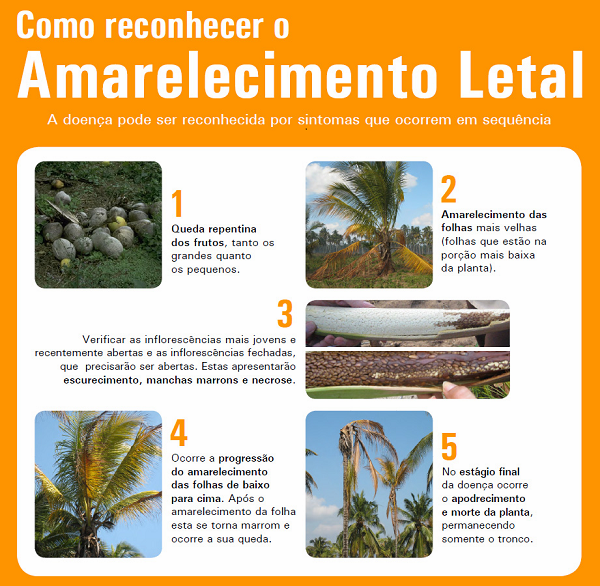 Como reconhecer o
Amarelecimento Letal

A doença pode ser reconhecida por sintomas que ocorrem em sequência

1
Queda repentina dos frutos, tanto os grandes quanto os pequenos.

2
Amarelecimento das folhas mais velhas (folhas que estão na porção mais baixa da planta).

3
Verificar as inflorescências mais jovens e recentemente abertas e as inflorescências fechadas, que precisarão ser abertas. Estas apresentarão escurecimento, manchas marrons e necrose.

4
Ocorre a progressão do amarelecimento das folhas de baixo para cima. Após o amarelecimento da folha esta se torna marrom e ocorre a sua queda.

5
No estágio final da doença ocorre o apodrecimento e morte da planta, permanecendo somente o tronco.